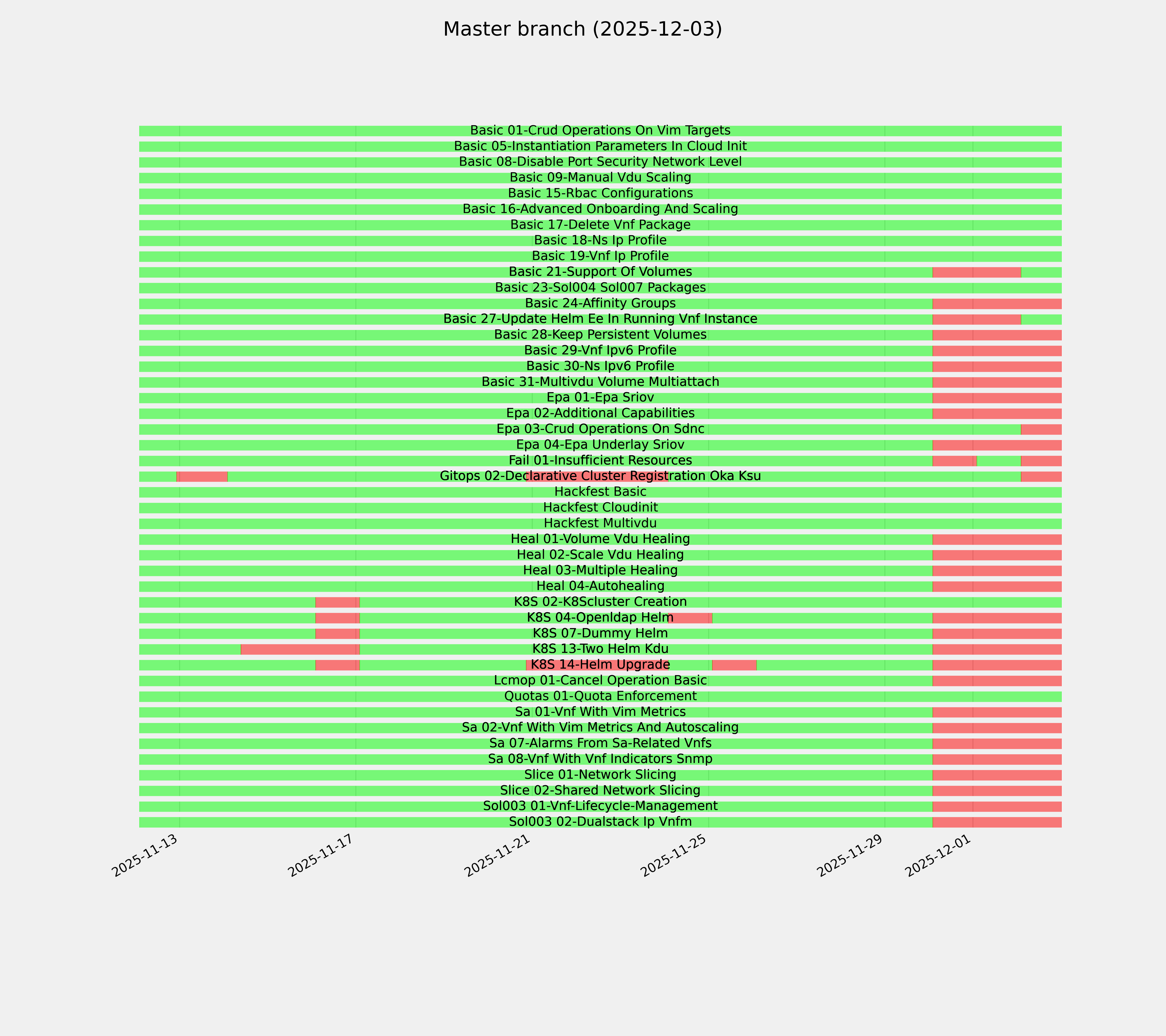 Master branch (2025-12-03)

Basic 01-Crud Operations On Vim Targets
Basic 05-Instantiation Parameters In Cloud Init
Basic 08-Disable Port Security Network Level
Basic 09-Manual Vdu Scaling
Basic 15-Rbac Configurations
Basic 16-Advanced Onboarding And Scaling
Basic 17-Delete Vnf Package
Basic 18-Ns Ip Profile
Basic 19-Vnf Ip Profile
Basic 21-Support Of Volumes
Basic 23-Sol004 Sol007 Packages
Basic 24-Affinity Groups
Basic 27-Update Helm Ee In Running Vnf Instance
Basic 28-Keep Persistent Volumes
Basic 29-Vnf Ipv6 Profile
Basic 30-Ns Ipv6 Profile
Basic 31-Multivdu Volume Multiattach
Epa 01-Epa Sriov
Epa 02-Additional Capabilities
Epa 03-Crud Operations On Sdnc
Epa 04-Epa Underlay Sriov
Fail 01-Insufficient Resources
Gitops 02-Declarative Cluster Registration Oka Ksu
Hackfest Basic
Hackfest Cloudinit
Hackfest Multivdu
Heal 01-Volume Vdu Healing
Heal 02-Scale Vdu Healing
Heal 03-Multiple Healing
Heal 04-Autohealing
K8S 02-K8Scluster Creation
K8S 04-Openldap Helm
K8S 07-Dummy Helm
K8S 13-Two Helm Kdu
K8S 14-Helm Upgrade
Lcmop 01-Cancel Operation Basic
Quotas 01-Quota Enforcement
Sa 01-Vnf With Vim Metrics
Sa 02-Vnf With Vim Metrics And Autoscaling
Sa 07-Alarms From Sa-Related Vnfs
Sa 08-Vnf With Vnf Indicators Snmp
Slice 01-Network Slicing
Slice 02-Shared Network Slicing
Sol003 01-Vnf-Lifecycle-Management
Sol003 02-Dualstack Ip Vnfm

2025-11-13
2025-11-17
2025-11-21
2025-11-25
2025-11-29
2025-12-01